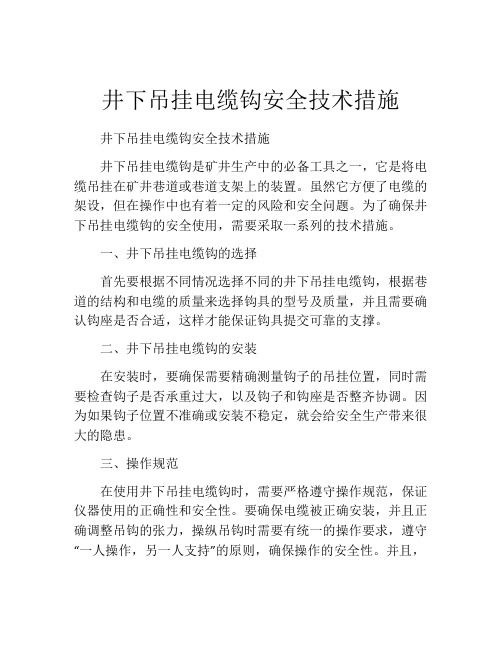 井下吊挂电缆钩安全技术措施

井下吊挂电缆钩安全技术措施

井下吊挂电缆钩是矿井生产中的必备工具之一，它是将电缆吊挂在矿井巷道或巷道支架上的装置。虽然它方便了电缆的架设，但在操作中也有着一定的风险和安全问题。为了确保井下吊挂电缆钩的安全使用，需要采取一系列的技术措施。

一、井下吊挂电缆钩的选择

首先要根据不同情况选择不同的井下吊挂电缆钩，根据巷道的结构和电缆的质量来选择钩具的型号及质量，并且需要确认钩座是否合适，这样才能保证钩具提交可靠的支撑。

二、井下吊挂电缆钩的安装

在安装时，要确保需要精确测量钩子的吊挂位置，同时需要检查钩子是否承重过大，以及钩子和钩座是否整齐协调。因为如果钩子位置不准确或安装不稳定，就会给安全生产带来很大的隐患。

三、操作规范

在使用井下吊挂电缆钩时，需要严格遵守操作规范，保证仪器使用的正确性和安全性。要确保电缆被正确安装，并且正确调整吊钩的张力，操纵吊钩时需要有统一的操作要求，遵守“一人操作，另一人支持”的原则，确保操作的安全性。并且，